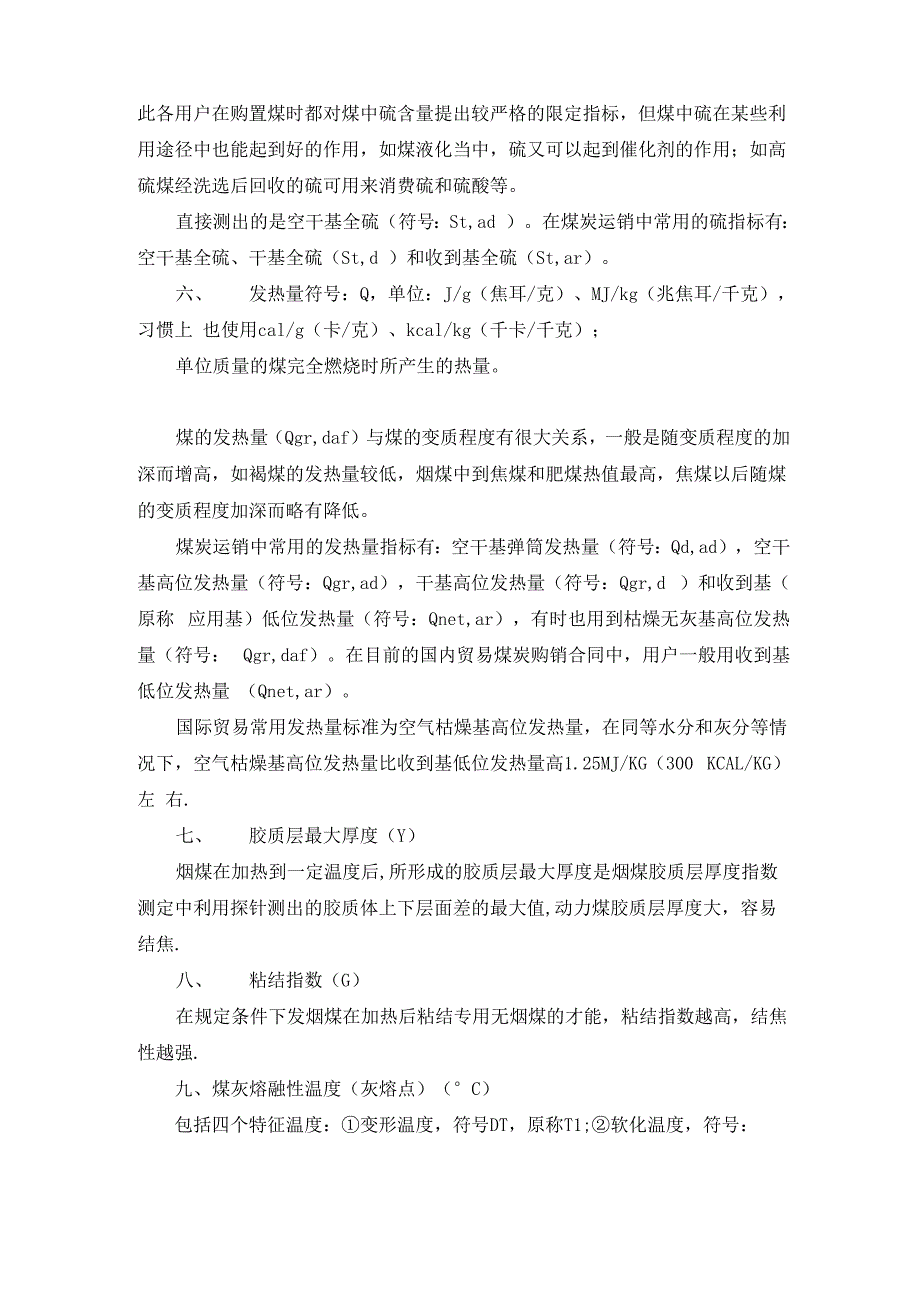 此各用户在购置煤时都对煤中硫含量提出较严格的限定指标，但煤中硫在某些利用途径中也能起到好的作用，如煤液化当中，硫又可以起到催化剂的作用；如高硫煤经洗选后回收的硫可用来消费硫和硫酸等。

直接测出的是空干基全硫（符号：St,ad ）。在煤炭运销中常用的硫指标有：空干基全硫、干基全硫（St,d ）和收到基全硫（St,ar）。

六、　发热量符号：Q，单位：J/g（焦耳/克）、MJ/kg（兆焦耳/千克），习惯上 也使用cal/g（卡/克）、kcal/kg（千卡/千克）；

单位质量的煤完全燃烧时所产生的热量。

煤的发热量（Qgr,daf）与煤的变质程度有很大关系，一般是随变质程度的加深而增高，如褐煤的发热量较低，烟煤中到焦煤和肥煤热值最高，焦煤以后随煤的变质程度加深而略有降低。

煤炭运销中常用的发热量指标有：空干基弹筒发热量（符号：Qd,ad），空干基高位发热量（符号：Qgr,ad），干基高位发热量（符号：Qgr,d ）和收到基（原称 应用基）低位发热量（符号：Qnet,ar），有时也用到枯燥无灰基高位发热量（符号： Qgr,daf）。在目前的国内贸易煤炭购销合同中，用户一般用收到基低位发热量 （Qnet,ar）。

国际贸易常用发热量标准为空气枯燥基高位发热量，在同等水分和灰分等情况下，空气枯燥基高位发热量比收到基低位发热量高1.25MJ/KG（300 KCAL/KG）左 右.

七、　胶质层最大厚度（Y）

烟煤在加热到一定温度后,所形成的胶质层最大厚度是烟煤胶质层厚度指数测定中利用探针测出的胶质体上下层面差的最大值,动力煤胶质层厚度大，容易结焦.

八、　粘结指数（G）

在规定条件下发烟煤在加热后粘结专用无烟煤的才能，粘结指数越高，结焦性越强.

九、煤灰熔融性温度（灰熔点）（° C）

包括四个特征温度：①变形温度，符号DT，原称T1;②软化温度，符号：